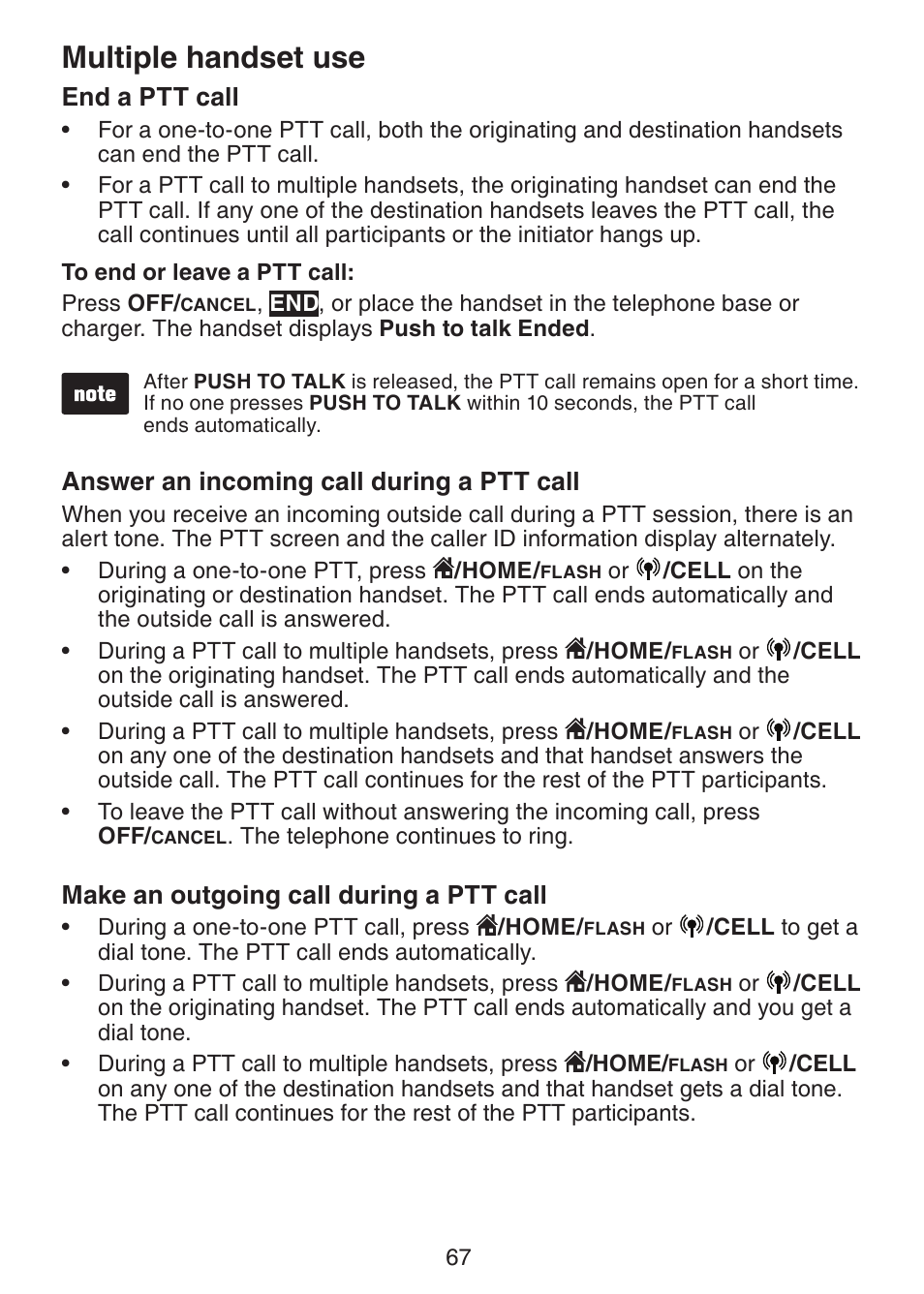 Multiple handset use

End a PTT call

• For a one-to-one PTT call, both the originating and destination handsets can end the PTT call.

• For a PTT call to multiple handsets, the originating handset can end the PTT call. If any one of the destination handsets leaves the PTT call, the call continues until all participants or the initiator hangs up.

To end or leave a PTT call:

Press OFF/CANCEL, END, or place the handset in the telephone base or charger. The handset displays Push to talk Ended.

note

After PUSH TO TALK is released, the PTT call remains open for a short time. If no one presses PUSH TO TALK within 10 seconds, the PTT call ends automatically.

Answer an incoming call during a PTT call

When you receive an incoming outside call during a PTT session, there is an alert tone. The PTT screen and the caller ID information display alternately.

• During a one-to-one PTT, press /HOME/FLASH or /CELL on the originating or destination handset. The PTT call ends automatically and the outside call is answered.

• During a PTT call to multiple handsets, press /HOME/FLASH or /CELL on the originating handset. The PTT call ends automatically and the outside call is answered.

• During a PTT call to multiple handsets, press /HOME/FLASH or /CELL on any one of the destination handsets and that handset answers the outside call. The PTT call continues for the rest of the PTT participants.

• To leave the PTT call without answering the incoming call, press OFF/CANCEL. The telephone continues to ring.

Make an outgoing call during a PTT call

• During a one-to-one PTT call, press /HOME/FLASH or /CELL to get a dial tone. The PTT call ends automatically.

• During a PTT call to multiple handsets, press /HOME/FLASH or /CELL on the originating handset. The PTT call ends automatically and you get a dial tone.

• During a PTT call to multiple handsets, press /HOME/FLASH or /CELL on any one of the destination handsets and that handset gets a dial tone. The PTT call continues for the rest of the PTT participants.

67